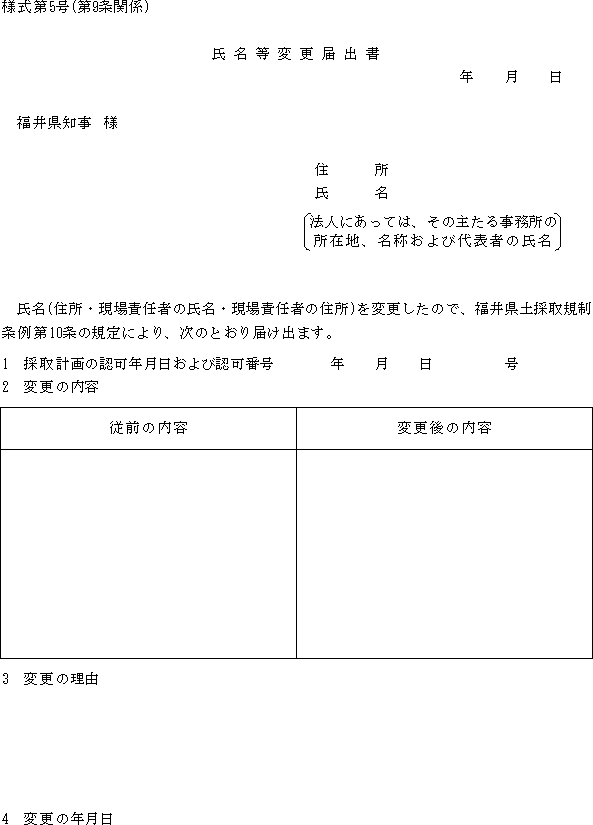 様式第5号(第9条関係)

氏名等変更届出書

年　月　日

福井県知事　様

住　所
氏　名
(法人にあっては、その主たる事務所の所在地、名称および代表者の氏名)

氏名(住所・現場責任者の氏名・現場責任者の住所)を変更したので、福井県土採取規制条例第10条の規定により、次のとおり届け出ます。

1　採取計画の認可年月日および認可番号　　年　月　日　　号
2　変更の内容

| 従前の内容 | 変更後の内容 |
|---|---|
| | |

3　変更の理由

4　変更の年月日